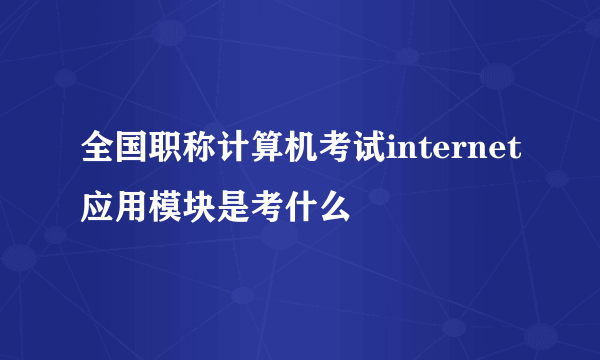 全国职称计算机考试internet应用模块是考什么